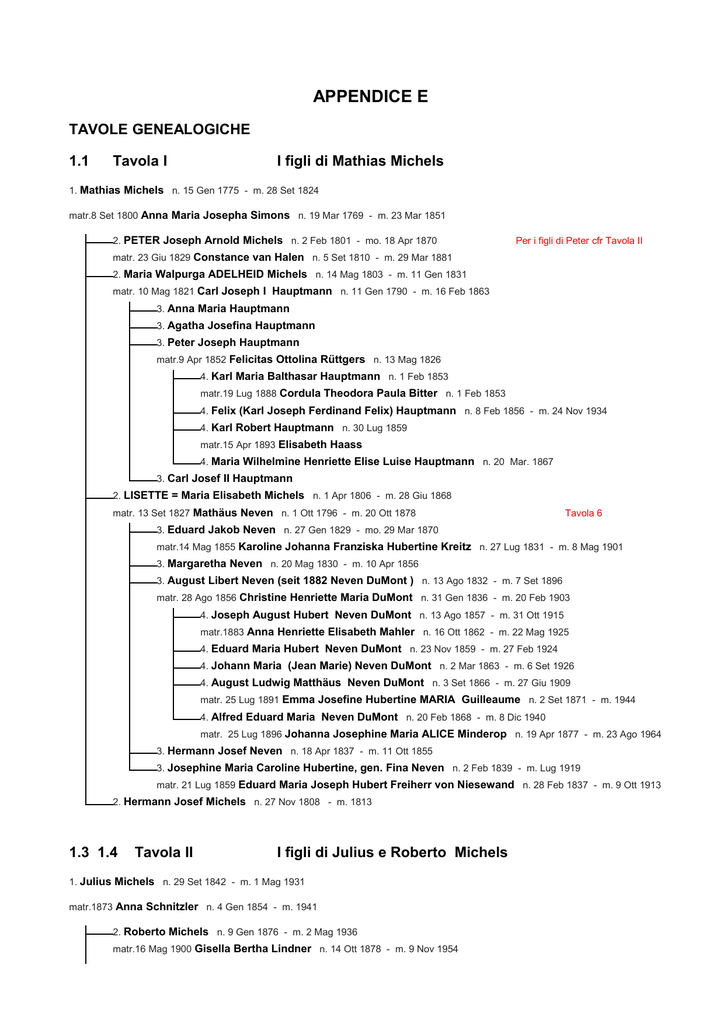 APPENDICE E

TAVOLE GENEALOGICHE

1.1 Tavola I I figli di Mathias Michels

1. Mathias Michels n. 15 Gen 1775 - m. 28 Set 1824

matr.8 Set 1800 Anna Maria Josepha Simons n. 19 Mar 1769 - m. 23 Mar 1851

2. PETER Joseph Arnold Michels n. 2 Feb 1801 - mo. 18 Apr 1870 Per i figli di Peter cfr Tavola II

matr. 23 Giu 1829 Constance van Halen n. 5 Set 1810 - m. 29 Mar 1881

2. Maria Walpurga ADELHEID Michels n. 14 Mag 1803 - m. 11 Gen 1831

matr. 10 Mag 1821 Carl Joseph I Hauptmann n. 11 Gen 1790 - m. 16 Feb 1863

3. Anna Maria Hauptmann

3. Agatha Josefina Hauptmann

3. Peter Joseph Hauptmann

matr.9 Apr 1852 Felicitas Ottolina Rüttgers n. 13 Mag 1826

4. Karl Maria Balthasar Hauptmann n. 1 Feb 1853

matr.19 Lug 1888 Cordula Theodora Paula Bitter n. 1 Feb 1853

4. Felix (Karl Joseph Ferdinand Felix) Hauptmann n. 8 Feb 1856 - m. 24 Nov 1934

4. Karl Robert Hauptmann n. 30 Lug 1859

matr.15 Apr 1893 Elisabeth Haass

4. Maria Wilhelmine Henriette Elise Luise Hauptmann n. 20 Mar. 1867

3. Carl Josef II Hauptmann

2. LISETTE = Maria Elisabeth Michels n. 1 Apr 1806 - m. 28 Giu 1868

matr. 13 Set 1827 Mathäus Neven n. 1 Ott 1796 - m. 20 Ott 1878 Tavola 6

3. Eduard Jakob Neven n. 27 Gen 1829 - mo. 29 Mar 1870

matr.14 Mag 1855 Karoline Johanna Franziska Hubertine Kreitz n. 27 Lug 1831 - m. 8 Mag 1901

3. Margaretha Neven n. 20 Mag 1830 - m. 10 Apr 1856

3. August Libert Neven (seit 1882 Neven DuMont ) n. 13 Ago 1832 - m. 7 Set 1896

matr. 28 Ago 1856 Christine Henriette Maria DuMont n. 31 Gen 1836 - m. 20 Feb 1903

4. Joseph August Hubert Neven DuMont n. 13 Ago 1857 - m. 31 Ott 1915

matr.1883 Anna Henriette Elisabeth Mahler n. 16 Ott 1862 - m. 22 Mag 1925

4. Eduard Maria Hubert Neven DuMont n. 23 Nov 1859 - m. 27 Feb 1924

4. Johann Maria (Jean Marie) Neven DuMont n. 2 Mar 1863 - m. 6 Set 1926

4. August Ludwig Matthäus Neven DuMont n. 3 Set 1866 - m. 27 Giu 1909

matr. 25 Lug 1891 Emma Josefine Hubertine MARIA Guilleaume n. 2 Set 1871 - m. 1944

4. Alfred Eduard Maria Neven DuMont n. 20 Feb 1868 - m. 8 Dic 1940

matr. 25 Lug 1896 Johanna Josephine Maria ALICE Minderop n. 19 Apr 1877 - m. 23 Ago 1964

3. Hermann Josef Neven n. 18 Apr 1837 - m. 11 Ott 1855

3. Josephine Maria Caroline Hubertine, gen. Fina Neven n. 2 Feb 1839 - m. Lug 1919

matr. 21 Lug 1859 Eduard Maria Joseph Hubert Freiherr von Niesewand n. 28 Feb 1837 - m. 9 Ott 1913

2. Hermann Josef Michels n. 27 Nov 1808 - m. 1813

1.3 1.4 Tavola II I figli di Julius e Roberto Michels

1. Julius Michels n. 29 Set 1842 - m. 1 Mag 1931

matr.1873 Anna Schnitzler n. 4 Gen 1854 - m. 1941

2. Roberto Michels n. 9 Gen 1876 - m. 2 Mag 1936

matr.16 Mag 1900 Gisella Bertha Lindner n. 14 Ott 1878 - m. 9 Nov 1954